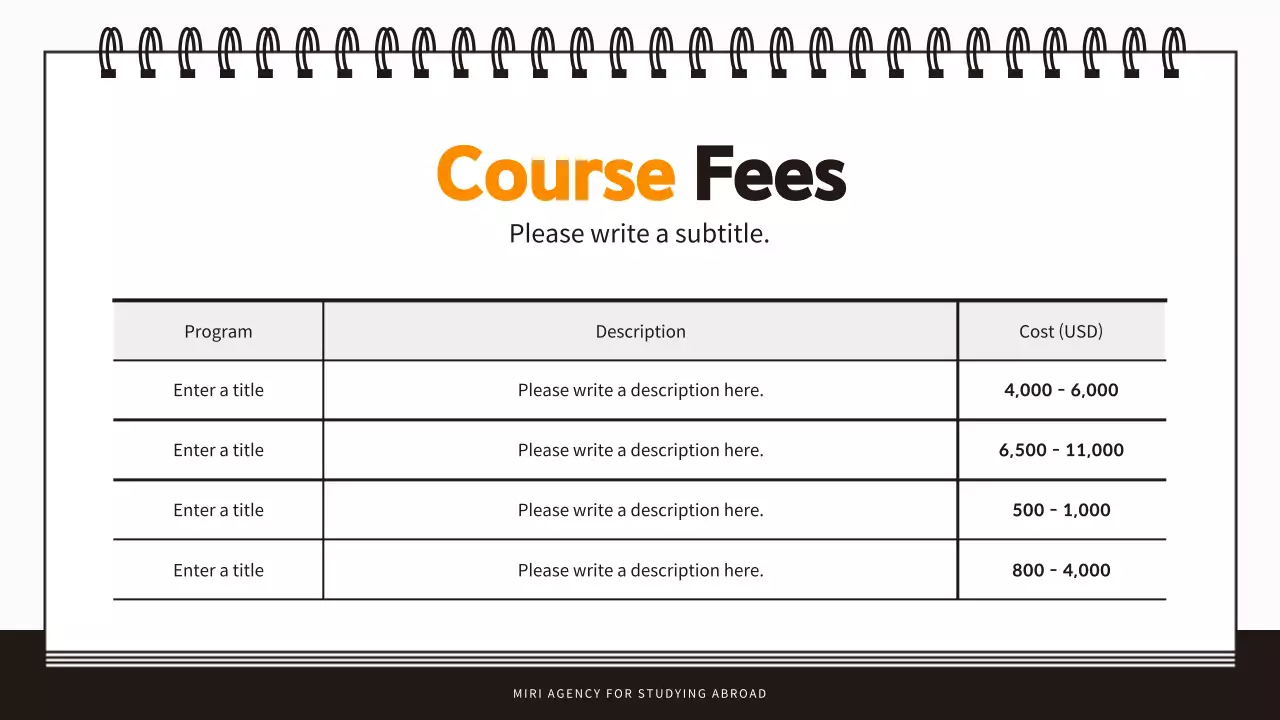 Course Fees

Please write a subtitle.

| Program | Description | Cost (USD) |
|---|---|---|
| Enter a title | Please write a description here. | 4,000 - 6,000 |
| Enter a title | Please write a description here. | 6,500 - 11,000 |
| Enter a title | Please write a description here. | 500 - 1,000 |
| Enter a title | Please write a description here. | 800 - 4,000 |

MIRI AGENCY FOR STUDYING ABROAD